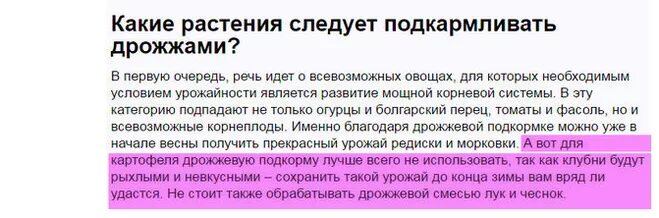 Какие растения следует подкармливать дрожжами?

В первую очередь, речь идет о всевозможных овощах, для которых необходимым условием урожайности является развитие мощной корневой системы. В эту категорию подпадают не только огурцы и болгарский перец, томаты и фасоль, но и всевозможные корнеплоды. Именно благодаря дрожжевой подкормке можно уже в начале весны получить прекрасный урожай редиски и морковки. А вот для картофеля дрожжевую подкорму лучше всего не использовать, так как клубни будут рыхлыми и невкусными – сохранить такой урожай до конца зимы вам вряд ли удастся. Не стоит также обрабатывать дрожжевой смесью лук и чеснок.